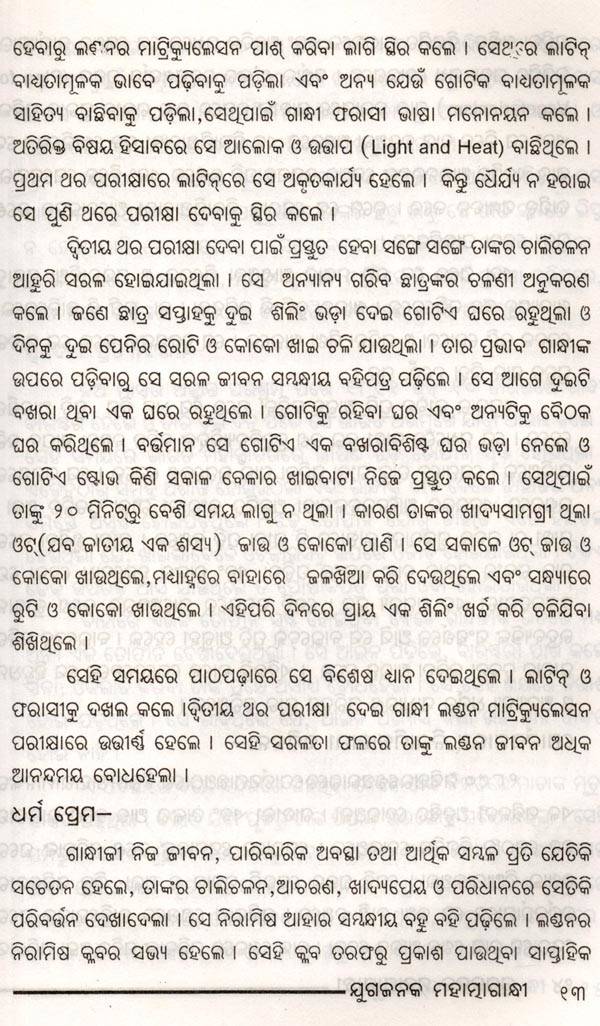 ହେବାରୁ ଲଣ୍ଡନର ମାଟ୍ରିକ୍ୟୁଲେସନ ପାଶ୍ କରିବା ଲାଗି ସ୍ଥିର କଲେ । ସେଥିରେ ଲାଟିନ୍ ବାଧ୍ୟତାମୂଳକ ଭାବେ ପଢ଼ିବାକୁ ପଡ଼ିଲା ଏବଂ ଅନ୍ୟ ଯେଉଁ ଗୋଟିକ ବାଧ୍ୟତାମୂଳକ ସାହିତ୍ୟ ବାଛିବାକୁ ପଡ଼ିଲା,ସେଥିପାଇଁ ଗାନ୍ଧୀ ଫରାସୀ ଭାଷା ମନୋନୟନ କଲେ । ଅତିରିକ୍ତ ବିଷୟ ହିସାବରେ ସେ ଆଲୋକ ଓ ଉତ୍ତାପ (Light and Heat) ବାଛିଥିଲେ । ପ୍ରଥମ ଥର ପରୀକ୍ଷାରେ ଲାଟିନ୍‌ରେ ସେ ଅକୃତକାର୍ଯ୍ୟ ହେଲେ । କିନ୍ତୁ ଧୈର୍ଯ୍ୟ ନ ହରାଇ ସେ ପୁଣି ଥରେ ପରୀକ୍ଷା ଦେବାକୁ ସ୍ଥିର କଲେ ।

ଦ୍ୱିତୀୟ ଥର ପରୀକ୍ଷା ଦେବା ପାଇଁ ପ୍ରସ୍ତୁତ ହେବା ସଙ୍ଗେ ସଙ୍ଗେ ତାଙ୍କର ଚାଲିଚଳନ ଆହୁରି ସରଳ ହୋଇଯାଇଥିଲା । ସେ ଅନ୍ୟାନ୍ୟ ଗରିବ ଛାତ୍ରଙ୍କର ଚଳଣୀ ଅନୁକରଣ କଲେ । ଜଣେ ଛାତ୍ର ସପ୍ତାହକୁ ଦୁଇ ଶିଲିଂ ଭଡ଼ା ଦେଇ ଗୋଟିଏ ଘରେ ରହୁଥିଲା ଓ ଦିନକୁ ଦୁଇ ପେନିର ରୋଟି ଓ କୋକୋ ଖାଇ ଚଳି ଯାଉଥିଲା । ତାର ପ୍ରଭାବ ଗାନ୍ଧୀଙ୍କ ଉପରେ ପଡ଼ିବାରୁ ସେ ସରଳ ଜୀବନ ସମ୍ବନ୍ଧୀୟ ବହିପତ୍ର ପଢ଼ିଲେ । ସେ ଆଗେ ଦୁଇଟି ବଖରା ଥିବା ଏକ ଘରେ ରହୁଥିଲେ । ଗୋଟିକୁ ରହିବା ଘର ଏବଂ ଅନ୍ୟଟିକୁ ବୈଠକ ଘର କରିଥିଲେ । ବର୍ତ୍ତମାନ ସେ ଗୋଟିଏ ଏକ ବଖରାବିଶିଷ୍ଟ ଘର ଭଡ଼ା ନେଲେ ଓ ଗୋଟିଏ ଷ୍ଟୋଭ କିଣି ସକାଳ ବେଳାର ଖାଇବାଟା ନିଜେ ପ୍ରସ୍ତୁତ କଲେ । ସେଥିପାଇଁ ତାଙ୍କୁ ୨୦ ମିନିଟ୍‌ରୁ ବେଶି ସମୟ ଲାଗୁ ନ ଥିଲା । କାରଣ ତାଙ୍କର ଖାଦ୍ୟସାମଗ୍ରୀ ଥିଲା ଓଟ୍(ଯବ ଜାତୀୟ ଏକ ଶସ୍ୟ) ଜାଉ ଓ କୋକୋ ପାଣି । ସେ ସକାଳେ ଓଟ୍ ଜାଉ ଓ କୋକୋ ଖାଉଥିଲେ,ମଧ୍ୟାହ୍ନରେ ବାହାରେ ଜଳଖିଆ କରି ଦେଉଥିଲେ ଏବଂ ସନ୍ଧ୍ୟାରେ ରୁଟି ଓ କୋକୋ ଖାଉଥିଲେ । ଏହିପରି ଦିନରେ ପ୍ରାୟ ଏକ ଶିଲିଂ ଖର୍ଚ୍ଚ କରି ଚଳିଯିବା ଶିଖିଥିଲେ ।

ସେହି ସମୟରେ ପାଠପଢ଼ାରେ ସେ ବିଶେଷ ଧ୍ୟାନ ଦେଇଥିଲେ । ଲାଟିନ୍ ଓ ଫରାସୀକୁ ଦଖଲ କଲେ ।ଦ୍ୱିତୀୟ ଥର ପରୀକ୍ଷା ଦେଇ ଗାନ୍ଧୀ ଲଣ୍ଡନ ମାଟ୍ରିକ୍ୟୁଲେସନ ପରୀକ୍ଷାରେ ଉତ୍ତୀର୍ଣ୍ଣ ହେଲେ । ସେହି ସରଳତା ଫଳରେ ତାଙ୍କୁ ଲଣ୍ଡନ ଜୀବନ ଅଧିକ ଆନନ୍ଦମୟ ବୋଧହେଲା ।

ଧର୍ମ ପ୍ରେମ–

ଗାନ୍ଧୀଜୀ ନିଜ ଜୀବନ, ପାରିବାରିକ ଅବସ୍ଥା ତଥା ଆର୍ଥିକ ସମ୍ବଳ ପ୍ରତି ଯେତିକି ସଚେତନ ହେଲେ, ତାଙ୍କର ଚାଲିଚଳନ,ଆଚରଣ, ଖାଦ୍ୟପେୟ ଓ ପରିଧାନରେ ସେତିକି ପରିବର୍ତ୍ତନ ଦେଖାଦେଲା । ସେ ନିରାମିଷ ଆହାର ସମ୍ବନ୍ଧୀୟ ବହୁ ବହି ପଢ଼ିଲେ । ଲଣ୍ଡନର ନିରାମିଷ କ୍ଲବର ସଭ୍ୟ ହେଲେ । ସେହି କ୍ଲବ ତରଫରୁ ପ୍ରକାଶ ପାଉଥିବା ସାପ୍ତାହିକ

ଯୁଗଜନକ ମହାତ୍ମାଗାନ୍ଧୀ ୧୩